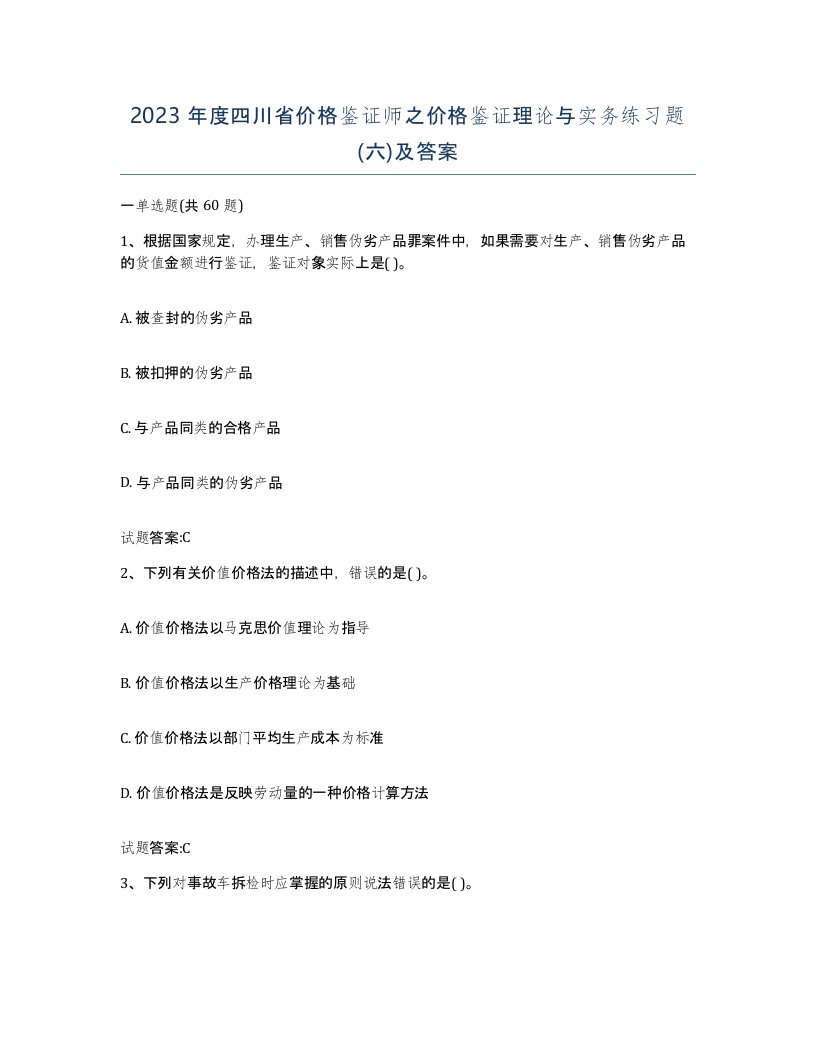 2023 年度四川省价格鉴证师之价格鉴证理论与实务练习题(六)及答案

一单选题(共 60 题)

1、根据国家规定，办理生产、销售伪劣产品罪案件中，如果需要对生产、销售伪劣产品的货值金额进行鉴证，鉴证对象实际上是( )。

A. 被查封的伪劣产品

B. 被扣押的伪劣产品

C. 与产品同类的合格产品

D. 与产品同类的伪劣产品

试题答案:C

2、下列有关价值价格法的描述中，错误的是( )。

A. 价值价格法以马克思价值理论为指导

B. 价值价格法以生产价格理论为基础

C. 价值价格法以部门平均生产成本为标准

D. 价值价格法是反映劳动量的一种价格计算方法

试题答案:C

3、下列对事故车拆检时应掌握的原则说法错误的是( )。